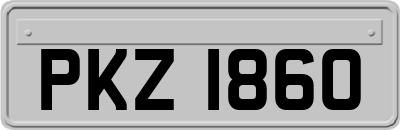 PKZ 1860